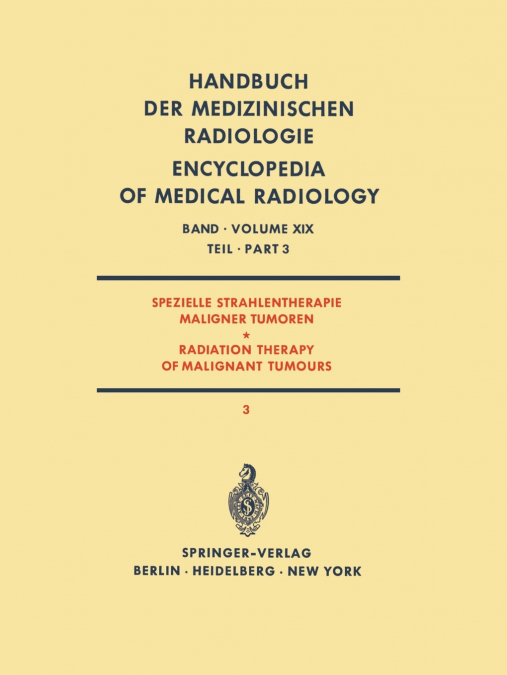 HANDBUCH DER MEDIZINISCHEN RADIOLOGIE
ENCYCLOPEDIA OF MEDICAL RADIOLOGY

BAND · VOLUME XIX
TEIL · PART 3

SPEZIELLE STRAHLENTHERAPIE MALIGNER TUMOREN
*
RADIATION THERAPY OF MALIGNANT TUMOURS

3

SPRINGER-VERLAG
BERLIN · HEIDELBERG · NEW YORK